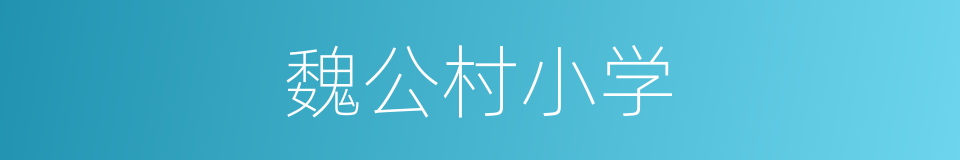 魏公村小学